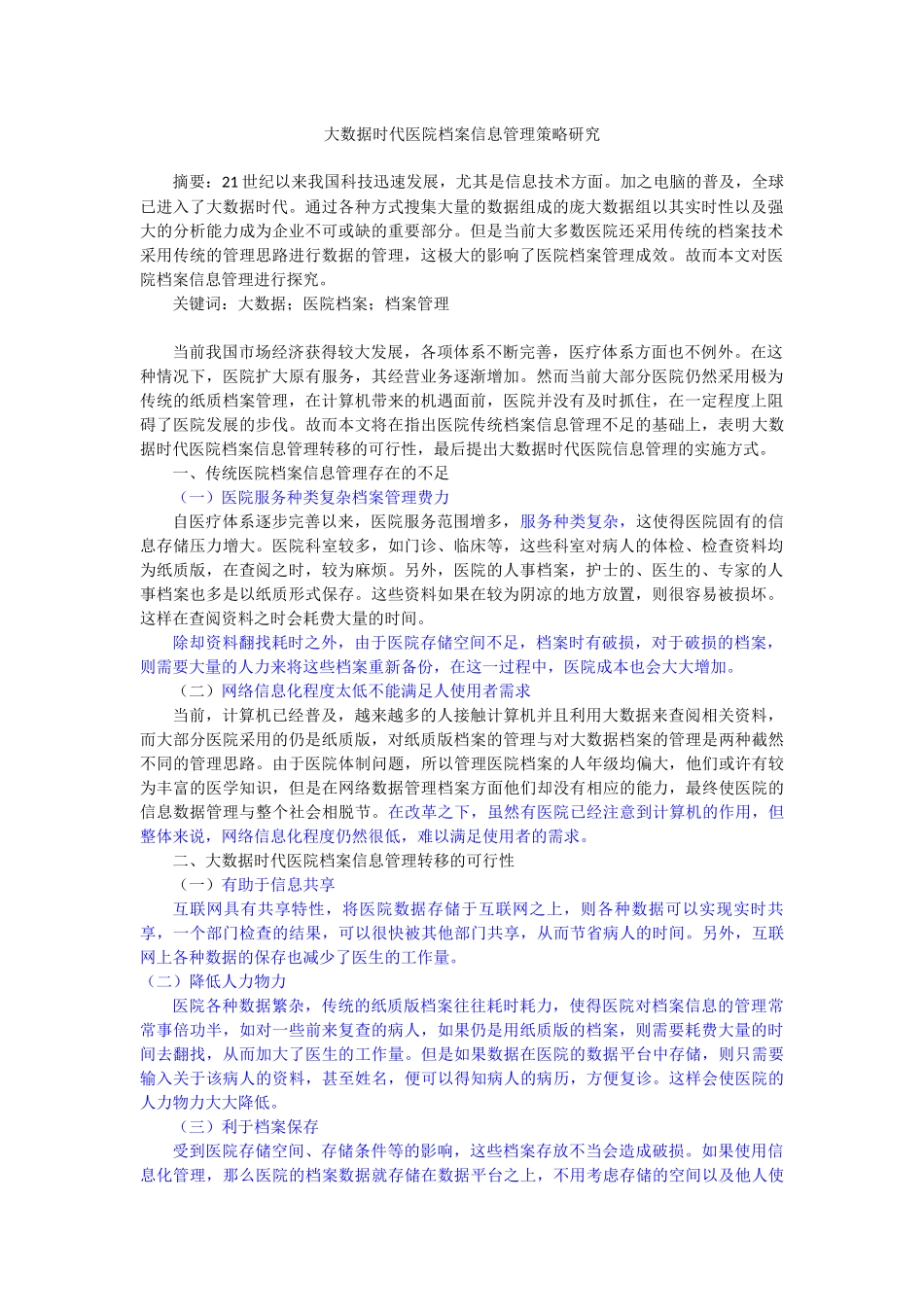 大数据时代医院档案信息管理策略研究

摘要：21世纪以来我国科技迅速发展，尤其是信息技术方面。加之电脑的普及，全球已进入了大数据时代。通过各种方式搜集大量的数据组成的庞大数据组以其实时性以及强大的分析能力成为企业不可或缺的重要部分。但是当前大多数医院还采用传统的档案技术采用传统的管理思路进行数据的管理，这极大的影响了医院档案管理成效。故而本文对医院档案信息管理进行探究。

关键词：大数据；医院档案；档案管理

当前我国市场经济获得较大发展，各项体系不断完善，医疗体系方面也不例外。在这种情况下，医院扩大原有服务，其经营业务逐渐增加。然而当前大部分医院仍然采用极为传统的纸质档案管理，在计算机带来的机遇面前，医院并没有及时抓住，在一定程度上阻碍了医院发展的步伐。故而本文将在指出医院传统档案信息管理不足的基础上，表明大数据时代医院档案信息管理转移的可行性，最后提出大数据时代医院信息管理的实施方式。

一、传统医院档案信息管理存在的不足

（一）医院服务种类复杂档案管理费力

自医疗体系逐步完善以来，医院服务范围增多，服务种类复杂，这使得医院固有的信息存储压力增大。医院科室较多，如门诊、临床等，这些科室对病人的体检、检查资料均为纸质版，在查阅之时，较为麻烦。另外，医院的人事档案，护士的、医生的、专家的人事档案也多是以纸质形式保存。这些资料如果在较为阴凉的地方放置，则很容易被损坏。这样在查阅资料之时会耗费大量的时间。

除却资料翻找耗时之外，由于医院存储空间不足，档案时有破损，对于破损的档案，则需要大量的人力来将这些档案重新备份，在这一过程中，医院成本也会大大增加。

（二）网络信息化程度太低不能满足人使用者需求

当前，计算机已经普及，越来越多的人接触计算机并且利用大数据来查阅相关资料，而大部分医院采用的仍是纸质版，对纸质版档案的管理与对大数据档案的管理是两种截然不同的管理思路。由于医院体制问题，所以管理医院档案的人年级均偏大，他们或许有较为丰富的医学知识，但是在网络数据管理档案方面他们却没有相应的能力，最终使医院的信息数据管理与整个社会相脱节。在改革之下，虽然有医院已经注意到计算机的作用，但整体来说，网络信息化程度仍然很低，难以满足使用者的需求。

二、大数据时代医院档案信息管理转移的可行性

（一）有助于信息共享

互联网具有共享特性，将医院数据存储于互联网之上，则各种数据可以实现实时共享，一个部门检查的结果，可以很快被其他部门共享，从而节省病人的时间。另外，互联网上各种数据的保存也减少了医生的工作量。

（二）降低人力物力

医院各种数据繁杂，传统的纸质版档案往往耗时耗力，使得医院对档案信息的管理常常事倍功半，如对一些前来复查的病人，如果仍是用纸质版的档案，则需要耗费大量的时间去翻找，从而加大了医生的工作量。但是如果数据在医院的数据平台中存储，则只需要输入关于该病人的资料，甚至姓名，便可以得知病人的病历，方便复诊。这样会使医院的人力物力大大降低。

（三）利于档案保存

受到医院存储空间、存储条件等的影响，这些档案存放不当会造成破损。如果使用信息化管理，那么医院的档案数据就存储在数据平台之上，不用考虑存储的空间以及他人使